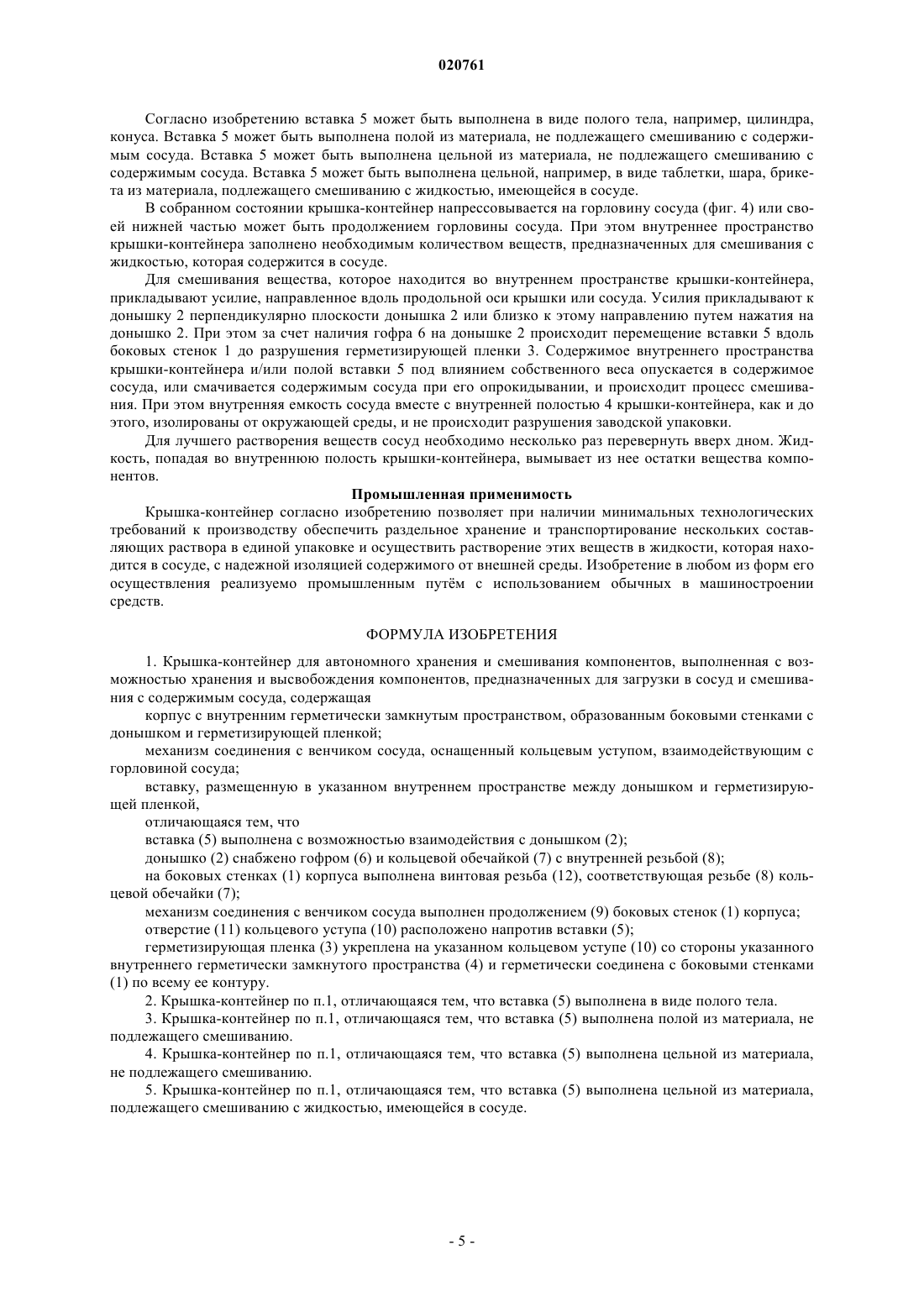 020761

Согласно изобретению вставка 5 может быть выполнена в виде полого тела, например, цилиндра, конуса. Вставка 5 может быть выполнена полой из материала, не подлежащего смешиванию с содержимым сосуда. Вставка 5 может быть выполнена цельной из материала, не подлежащего смешиванию с содержимым сосуда. Вставка 5 может быть выполнена цельной, например, в виде таблетки, шара, брикета из материала, подлежащего смешиванию с жидкостью, имеющейся в сосуде.

В собранном состоянии крышка-контейнер напрессовывается на горловину сосуда (фиг. 4) или своей нижней частью может быть продолжением горловины сосуда. При этом внутреннее пространство крышки-контейнера заполнено необходимым количеством веществ, предназначенных для смешивания с жидкостью, которая содержится в сосуде.

Для смешивания вещества, которое находится во внутреннем пространстве крышки-контейнера, прикладывают усилие, направленное вдоль продольной оси крышки или сосуда. Усилия прикладывают к донышку 2 перпендикулярно плоскости донышка 2 или близко к этому направлению путем нажатия на донышко 2. При этом за счет наличия гофра 6 на донышке 2 происходит перемещение вставки 5 вдоль боковых стенок 1 до разрушения герметизирующей пленки 3. Содержимое внутреннего пространства крышки-контейнера и/или полой вставки 5 под влиянием собственного веса опускается в содержимое сосуда, или смачивается содержимым сосуда при его опрокидывании, и происходит процесс смешивания. При этом внутренняя емкость сосуда вместе с внутренней полостью 4 крышки-контейнера, как и до этого, изолированы от окружающей среды, и не происходит разрушения заводской упаковки.

Для лучшего растворения веществ сосуд необходимо несколько раз перевернуть вверх дном. Жидкость, попадая во внутреннюю полость крышки-контейнера, вымывает из нее остатки вещества компонентов.

Промышленная применимость

Крышка-контейнер согласно изобретению позволяет при наличии минимальных технологических требований к производству обеспечить раздельное хранение и транспортирование нескольких составляющих раствора в единой упаковке и осуществить растворение этих веществ в жидкости, которая находится в сосуде, с надежной изоляцией содержимого от внешней среды. Изобретение в любом из форм его осуществления реализуемо промышленным путём с использованием обычных в машиностроении средств.

ФОРМУЛА ИЗОБРЕТЕНИЯ

1. Крышка-контейнер для автономного хранения и смешивания компонентов, выполненная с возможностью хранения и высвобождения компонентов, предназначенных для загрузки в сосуд и смешивания с содержимым сосуда, содержащая

корпус с внутренним герметически замкнутым пространством, образованным боковыми стенками с донышком и герметизирующей пленкой;

механизм соединения с венчиком сосуда, оснащенный кольцевым уступом, взаимодействующим с горловиной сосуда;

вставку, размещенную в указанном внутреннем пространстве между донышком и герметизирующей пленкой,

отличающаяся тем, что

вставка (5) выполнена с возможностью взаимодействия с донышком (2);

донышко (2) снабжено гофром (6) и кольцевой обечайкой (7) с внутренней резьбой (8);

на боковых стенках (1) корпуса выполнена винтовая резьба (12), соответствующая резьбе (8) кольцевой обечайки (7);

механизм соединения с венчиком сосуда выполнен продолжением (9) боковых стенок (1) корпуса;

отверстие (11) кольцевого уступа (10) расположено напротив вставки (5);

герметизирующая пленка (3) укреплена на указанном кольцевом уступе (10) со стороны указанного внутреннего герметически замкнутого пространства (4) и герметически соединена с боковыми стенками (1) по всему ее контуру.

2. Крышка-контейнер по п.1, отличающаяся тем, что вставка (5) выполнена в виде полого тела.

3. Крышка-контейнер по п.1, отличающаяся тем, что вставка (5) выполнена полой из материала, не подлежащего смешиванию.

4. Крышка-контейнер по п.1, отличающаяся тем, что вставка (5) выполнена цельной из материала, не подлежащего смешиванию.

5. Крышка-контейнер по п.1, отличающаяся тем, что вставка (5) выполнена цельной из материала, подлежащего смешиванию с жидкостью, имеющейся в сосуде.

- 5 -